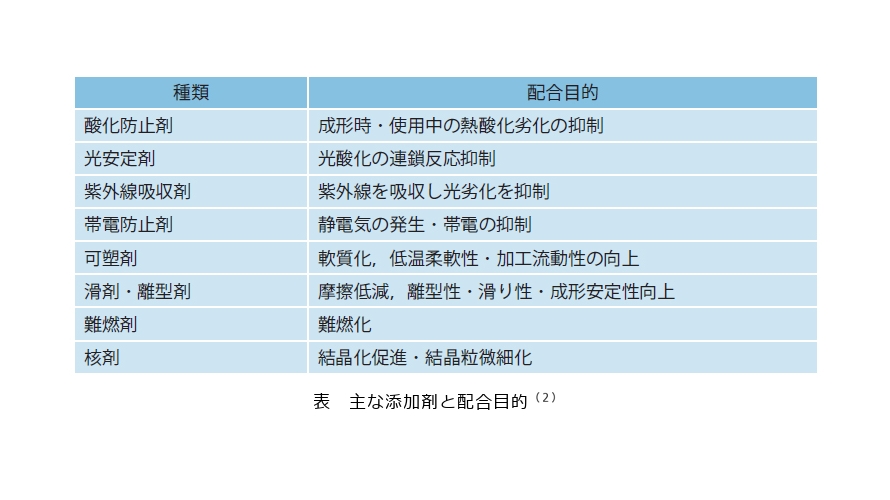 | 種類 | 配合目的 |
|---|---|
| 酸化防止剤 | 成形時・使用中の熱酸化劣化の抑制 |
| 光安定剤 | 光酸化の連鎖反応抑制 |
| 紫外線吸収剤 | 紫外線を吸収し光劣化を抑制 |
| 帯電防止剤 | 静電気の発生・帯電の抑制 |
| 可塑剤 | 軟質化，低温柔軟性・加工流動性の向上 |
| 滑剤・離型剤 | 摩擦低減，離型性・滑り性・成形安定性向上 |
| 難燃剤 | 難燃化 |
| 核剤 | 結晶化促進・結晶粒微細化 |

表 主な添加剤と配合目的$^{(2)}$